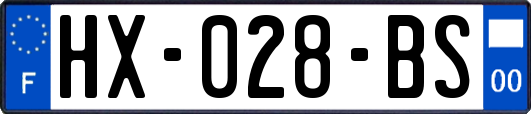 F
HX-028-BS
00